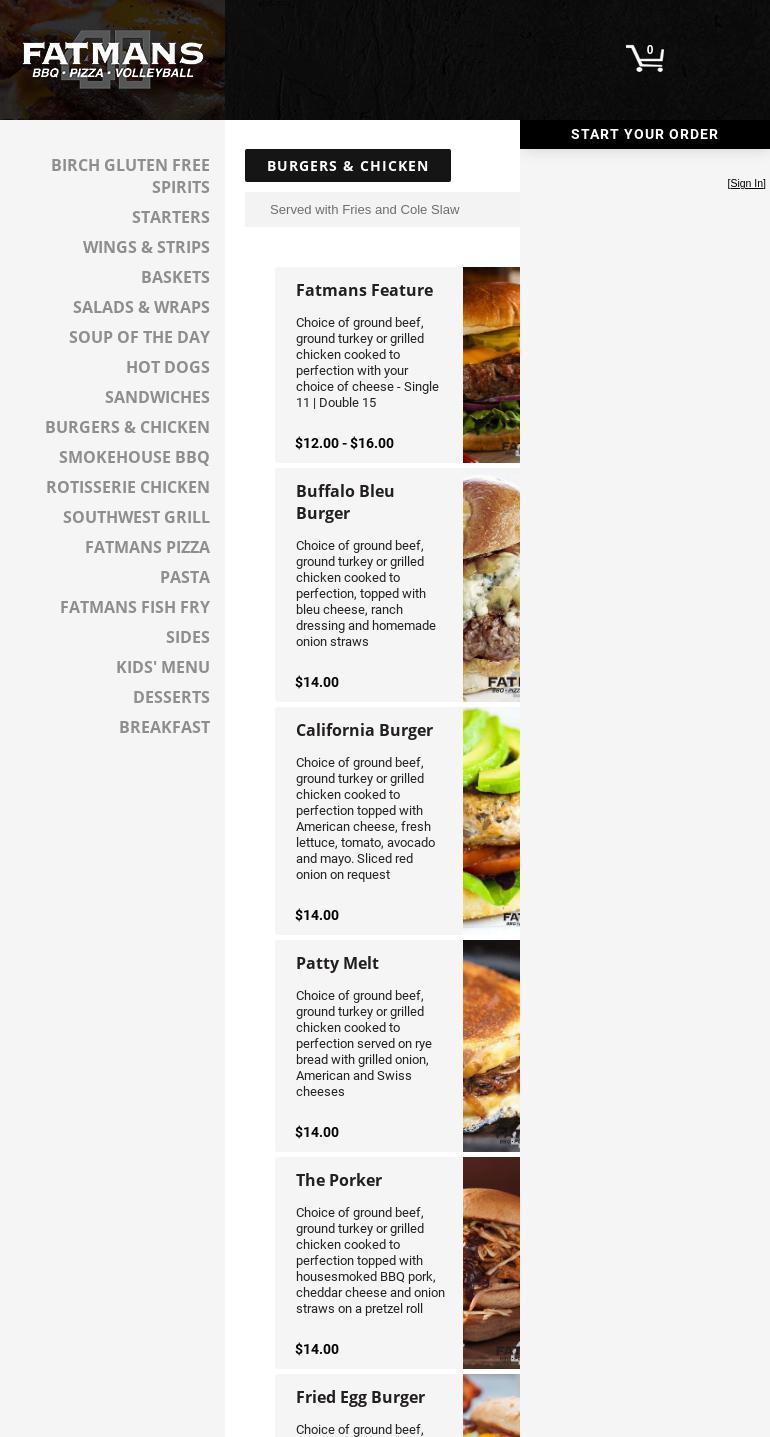 FATMANS
BBQ • PIZZA • VOLLEYBALL

0

START YOUR ORDER

[Sign In]

BIRCH GLUTEN FREE SPIRITS
STARTERS
WINGS & STRIPS
BASKETS
SALADS & WRAPS
SOUP OF THE DAY
HOT DOGS
SANDWICHES
BURGERS & CHICKEN
SMOKEHOUSE BBQ
ROTISSERIE CHICKEN
SOUTHWEST GRILL
FATMANS PIZZA
PASTA
FATMANS FISH FRY
SIDES
KIDS' MENU
DESSERTS
BREAKFAST

BURGERS & CHICKEN

Served with Fries and Cole Slaw

Fatmans Feature

Choice of ground beef, ground turkey or grilled chicken cooked to perfection with your choice of cheese - Single 11 | Double 15

$12.00 - $16.00

Buffalo Bleu Burger

Choice of ground beef, ground turkey or grilled chicken cooked to perfection, topped with bleu cheese, ranch dressing and homemade onion straws

$14.00

California Burger

Choice of ground beef, ground turkey or grilled chicken cooked to perfection topped with American cheese, fresh lettuce, tomato, avocado and mayo. Sliced red onion on request

$14.00

Patty Melt

Choice of ground beef, ground turkey or grilled chicken cooked to perfection served on rye bread with grilled onion, American and Swiss cheeses

$14.00

The Porker

Choice of ground beef, ground turkey or grilled chicken cooked to perfection topped with housesmoked BBQ pork, cheddar cheese and onion straws on a pretzel roll

$14.00

Fried Egg Burger

Choice of ground beef,